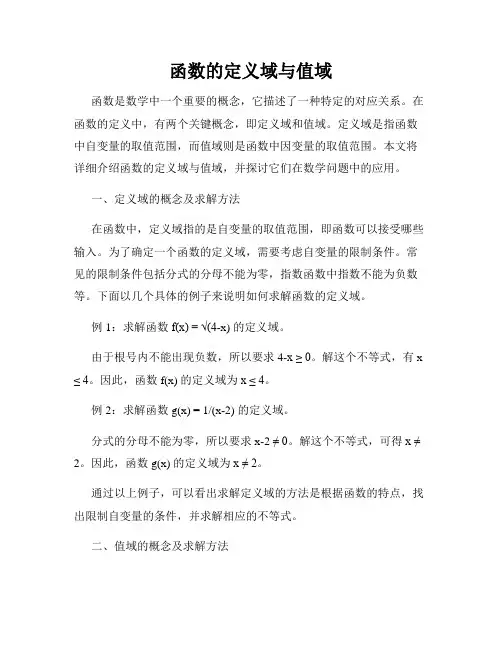 函数的定义域与值域

函数是数学中一个重要的概念，它描述了一种特定的对应关系。在函数的定义中，有两个关键概念，即定义域和值域。定义域是指函数中自变量的取值范围，而值域则是函数中因变量的取值范围。本文将详细介绍函数的定义域与值域，并探讨它们在数学问题中的应用。

一、定义域的概念及求解方法

在函数中，定义域指的是自变量的取值范围，即函数可以接受哪些输入。为了确定一个函数的定义域，需要考虑自变量的限制条件。常见的限制条件包括分式的分母不能为零，指数函数中指数不能为负数等。下面以几个具体的例子来说明如何求解函数的定义域。

例 1：求解函数 $f(x) = \sqrt{(4-x)}$ 的定义域。

由于根号内不能出现负数，所以要求 $4-x \geq 0$。解这个不等式，有 $x \leq 4$。因此，函数 $f(x)$ 的定义域为 $x \leq 4$。

例 2：求解函数 $g(x) = 1/(x-2)$ 的定义域。

分式的分母不能为零，所以要求 $x-2 \neq 0$。解这个不等式，可得 $x \neq 2$。因此，函数 $g(x)$ 的定义域为 $x \neq 2$。

通过以上例子，可以看出求解定义域的方法是根据函数的特点，找出限制自变量的条件，并求解相应的不等式。

二、值域的概念及求解方法